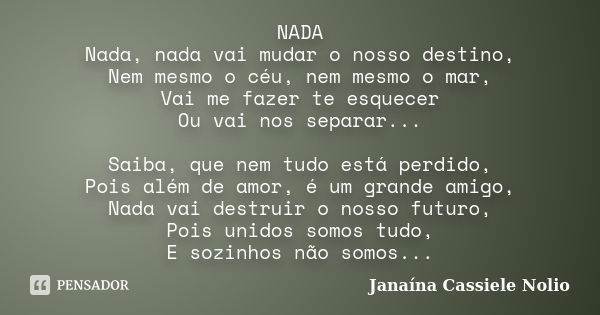 NADA
Nada, nada vai mudar o nosso destino,
Nem mesmo o céu, nem mesmo o mar,
Vai me fazer te esquecer
Ou vai nos separar...

Saiba, que nem tudo está perdido,
Pois além de amor, é um grande amigo,
Nada vai destruir o nosso futuro,
Pois unidos somos tudo,
E sozinhos não somos...

PENSADOR

Janaína Cassiele Nolio